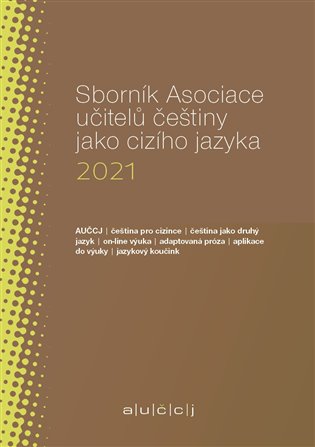 Sborník Asociace učitelů češtiny jako cizího jazyka
2021

AUČCJ | čeština pro cizince | čeština jako druhý jazyk | on-line výuka | adaptovaná próza | aplikace do výuky | jazykový koučink

a|u|č|c|j